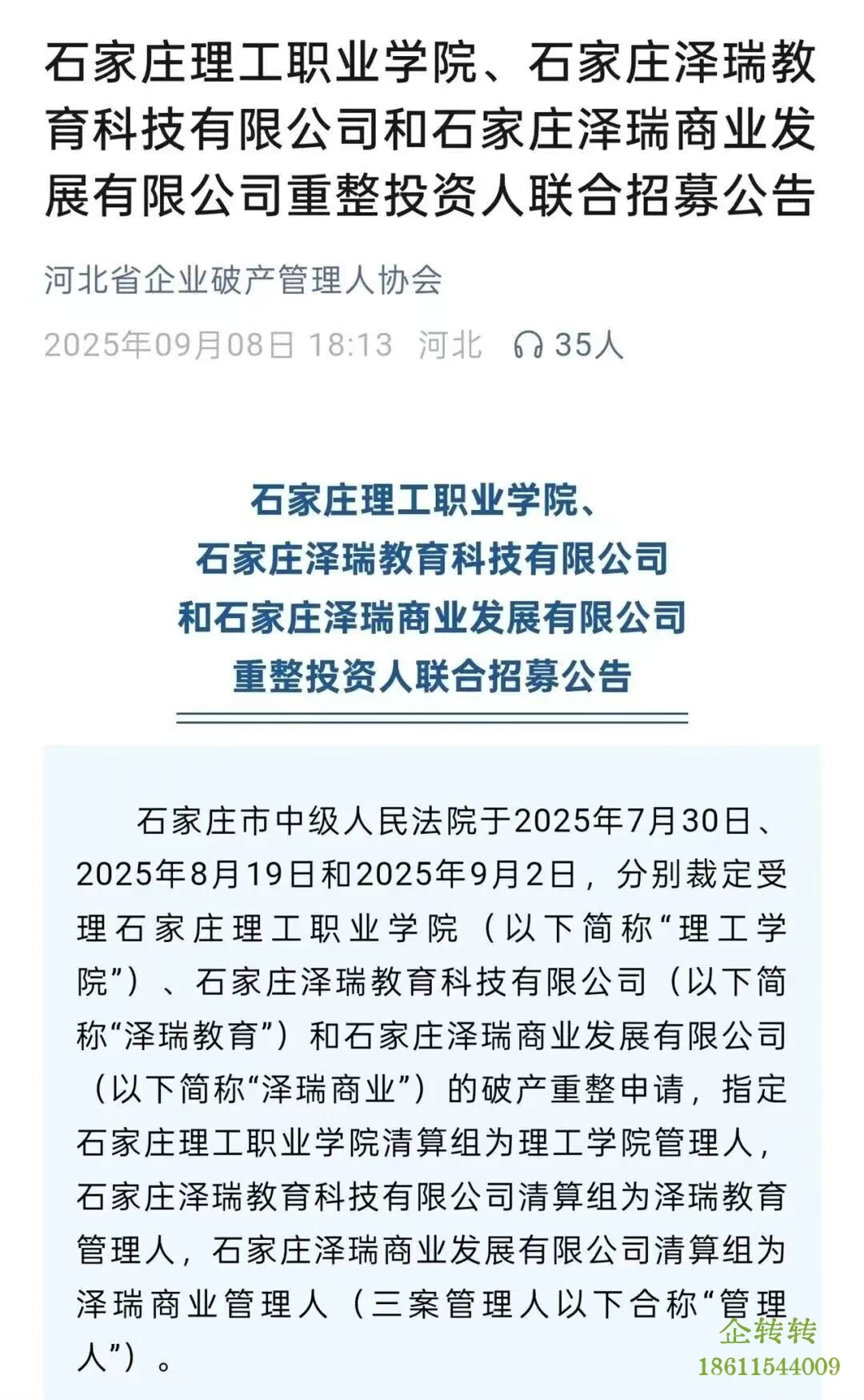 石家庄理工职业学院、石家庄泽瑞教育科技有限公司和石家庄泽瑞商业发展有限公司重整投资人联合招募公告

河北省企业破产管理人协会

2025年09月08日 18:13 河北 35人

石家庄理工职业学院、
石家庄泽瑞教育科技有限公司
和石家庄泽瑞商业发展有限公司
重整投资人联合招募公告

石家庄市中级人民法院于2025年7月30日、2025年8月19日和2025年9月2日，分别裁定受理石家庄理工职业学院（以下简称“理工学院”）、石家庄泽瑞教育科技有限公司（以下简称“泽瑞教育”）和石家庄泽瑞商业发展有限公司（以下简称“泽瑞商业”）的破产重整申请，指定石家庄理工职业学院清算组为理工学院管理人，石家庄泽瑞教育科技有限公司清算组为泽瑞教育管理人，石家庄泽瑞商业发展有限公司清算组为泽瑞商业管理人（三案管理人以下合称“管理人”）。

企转转
18611544009